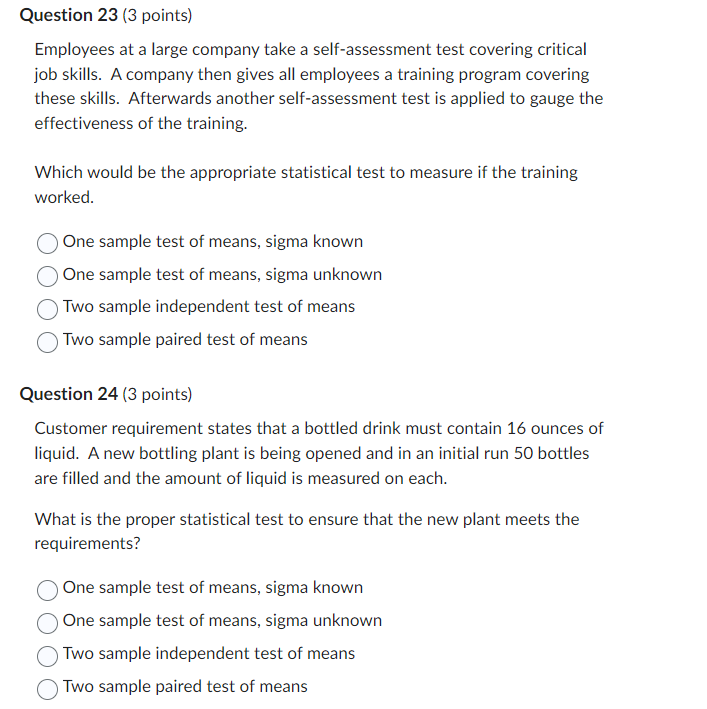 Question 23 (3 points)

Employees at a large company take a self-assessment test covering critical job skills. A company then gives all employees a training program covering these skills. Afterwards another self-assessment test is applied to gauge the effectiveness of the training.

Which would be the appropriate statistical test to measure if the training worked.

One sample test of means, sigma known

One sample test of means, sigma unknown

Two sample independent test of means

Two sample paired test of means

Question 24 (3 points)

Customer requirement states that a bottled drink must contain 16 ounces of liquid. A new bottling plant is being opened and in an initial run 50 bottles are filled and the amount of liquid is measured on each.

What is the proper statistical test to ensure that the new plant meets the requirements?

One sample test of means, sigma known

One sample test of means, sigma unknown

Two sample independent test of means

Two sample paired test of means